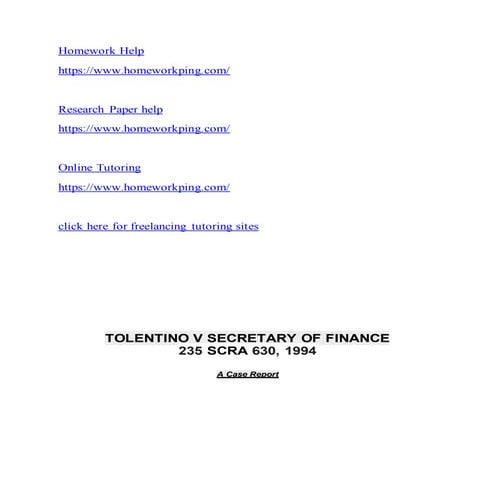 Homework Help
https://www.homeworkping.com/

Research Paper help
https://www.homeworkping.com/

Online Tutoring
https://www.homeworkping.com/

click here for freelancing tutoring sites

TOLENTINO V SECRETARY OF FINANCE
235 SCRA 630, 1994

A Case Report